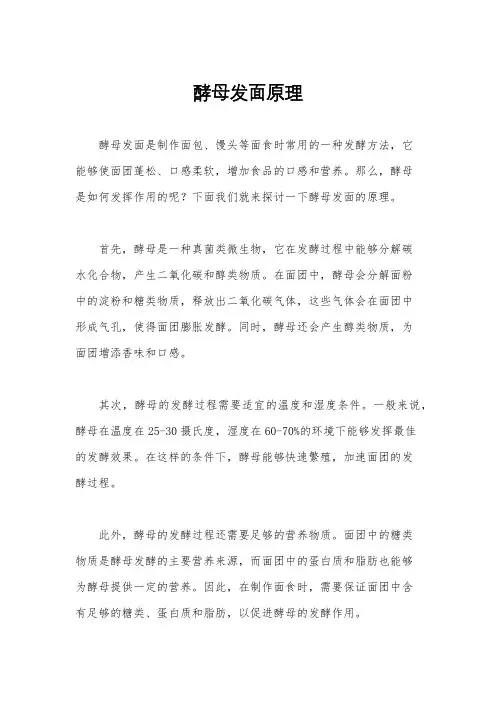 酵母发面原理

酵母发面是制作面包、馒头等面食时常用的一种发酵方法，它能够使面团蓬松、口感柔软，增加食品的口感和营养。那么，酵母是如何发挥作用的呢？下面我们就来探讨一下酵母发面的原理。

首先，酵母是一种真菌类微生物，它在发酵过程中能够分解碳水化合物，产生二氧化碳和醇类物质。在面团中，酵母会分解面粉中的淀粉和糖类物质，释放出二氧化碳气体，这些气体会在面团中形成气孔，使得面团膨胀发酵。同时，酵母还会产生醇类物质，为面团增添香味和口感。

其次，酵母的发酵过程需要适宜的温度和湿度条件。一般来说，酵母在温度在25-30摄氏度，湿度在60-70%的环境下能够发挥最佳的发酵效果。在这样的条件下，酵母能够快速繁殖，加速面团的发酵过程。

此外，酵母的发酵过程还需要足够的营养物质。面团中的糖类物质是酵母发酵的主要营养来源，而面团中的蛋白质和脂肪也能够为酵母提供一定的营养。因此，在制作面食时，需要保证面团中含有足够的糖类、蛋白质和脂肪，以促进酵母的发酵作用。